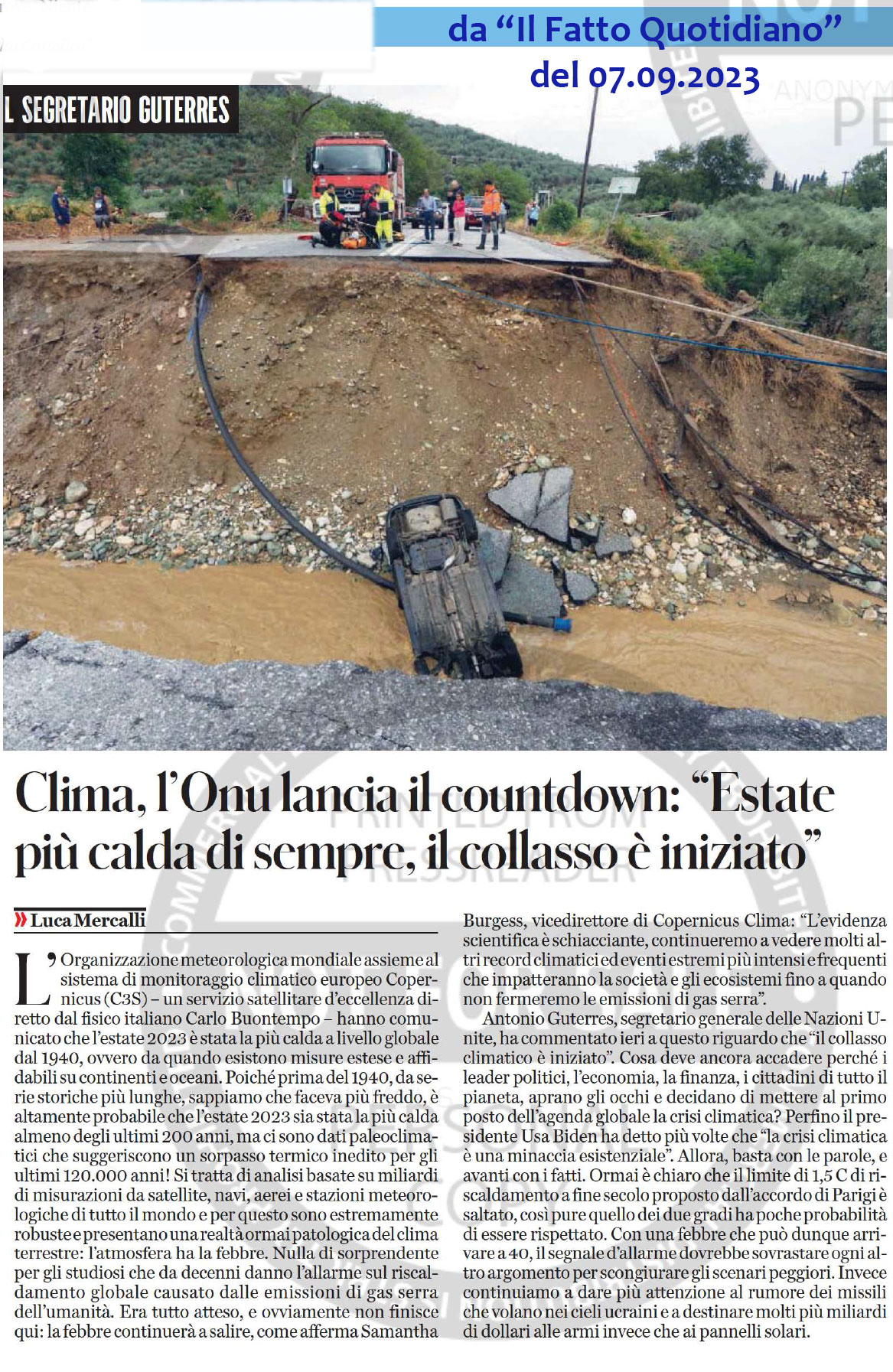 da “Il Fatto Quotidiano”
del 07.09.2023

L SEGRETARIO GUTERRES

Clima, l’Onu lancia il countdown: “Estate più calda di sempre, il collasso è iniziato”

» Luca Mercalli

L’Organizzazione meteorologica mondiale assieme al sistema di monitoraggio climatico europeo Copernicus (C3S) – un servizio satellitare d’eccellenza diretto dal fisico italiano Carlo Buontempo – hanno comunicato che l’estate 2023 è stata la più calda a livello globale dal 1940, ovvero da quando esistono misure estese e affidabili su continenti e oceani. Poiché prima del 1940, da serie storiche più lunghe, sappiamo che faceva più freddo, è altamente probabile che l’estate 2023 sia stata la più calda almeno degli ultimi 200 anni, ma ci sono dati paleoclimatici che suggeriscono un sorpasso termico inedito per gli ultimi 120.000 anni! Si tratta di analisi basate su miliardi di misurazioni da satellite, navi, aerei e stazioni meteorologiche di tutto il mondo e per questo sono estremamente robuste e presentano una realtà ormai patologica del clima terrestre: l’atmosfera ha la febbre. Nulla di sorprendente per gli studiosi che da decenni danno l’allarme sul riscaldamento globale causato dalle emissioni di gas serra dell’umanità. Era tutto atteso, e ovviamente non finisce qui: la febbre continuerà a salire, come afferma Samantha Burgess, vicedirettore di Copernicus Clima: “L’evidenza scientifica è schiacciante, continueremo a vedere molti altri record climatici ed eventi estremi più intensi e frequenti che impatteranno la società e gli ecosistemi fino a quando non fermeremo le emissioni di gas serra”.

Antonio Guterres, segretario generale delle Nazioni Unite, ha commentato ieri a questo riguardo che “il collasso climatico è iniziato”. Cosa deve ancora accadere perché i leader politici, l’economia, la finanza, i cittadini di tutto il pianeta, aprano gli occhi e decidano di mettere al primo posto dell’agenda globale la crisi climatica? Perfino il presidente Usa Biden ha detto più volte che “la crisi climatica è una minaccia esistenziale”. Allora, basta con le parole, e avanti con i fatti. Ormai è chiaro che il limite di 1,5 C di riscaldamento a fine secolo proposto dall’accordo di Parigi è saltato, così pure quello dei due gradi ha poche probabilità di essere rispettato. Con una febbre che può dunque arrivare a 40, il segnale d’allarme dovrebbe sovrastare ogni altro argomento per scongiurare gli scenari peggiori. Invece continuiamo a dare più attenzione al rumore dei missili che volano nei cieli ucraini e a destinare molti più miliardi di dollari alle armi invece che ai pannelli solari.